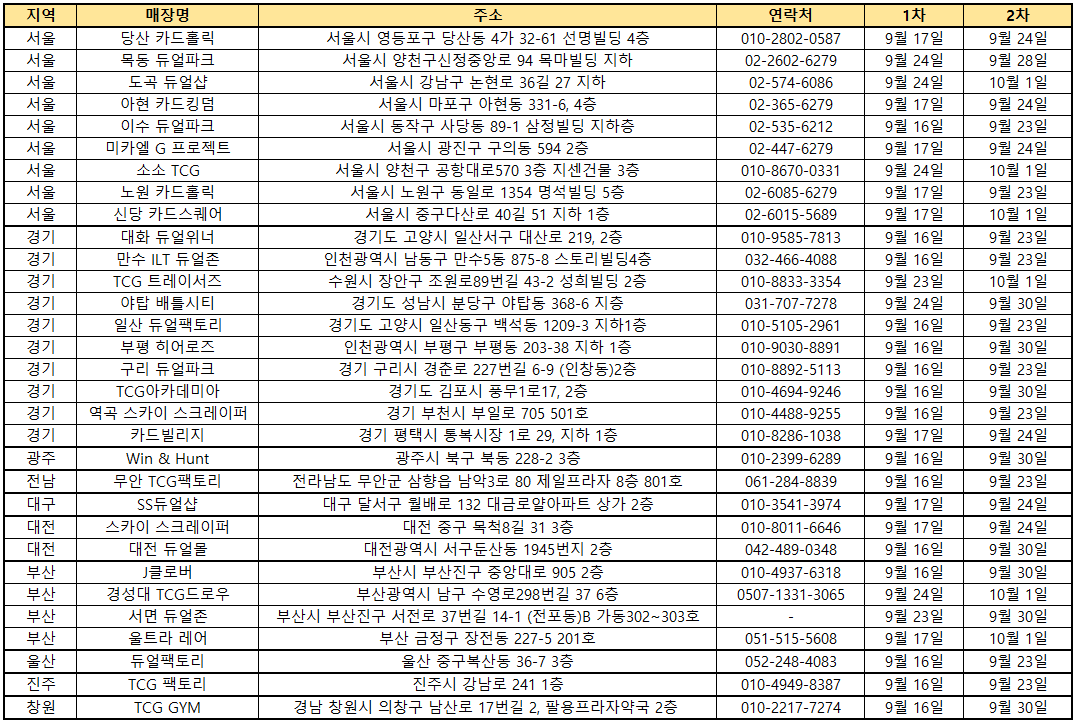 | 지역 | 매장명 | 주소 | 연락처 | 1차 | 2차 |
|---|---|---|---|---|---|
| 서울 | 당산 카드홀릭 | 서울시 영등포구 당산동 4가 32-61 선명빌딩 4층 | 010-2802-0587 | 9월 17일 | 9월 24일 |
| 서울 | 목동 듀얼파크 | 서울시 양천구신정중앙로 94 목마빌딩 지하 | 02-2602-6279 | 9월 24일 | 9월 28일 |
| 서울 | 도곡 듀얼샵 | 서울시 강남구 논현로 36길 27 지하 | 02-574-6086 | 9월 24일 | 10월 1일 |
| 서울 | 아현 카드킹덤 | 서울시 마포구 아현동 331-6, 4층 | 02-365-6279 | 9월 17일 | 9월 24일 |
| 서울 | 이수 듀얼파크 | 서울시 동작구 사당동 89-1 삼정빌딩 지하층 | 02-535-6212 | 9월 16일 | 9월 23일 |
| 서울 | 미카엘 G 프로젝트 | 서울시 광진구 구의동 594 2층 | 02-447-6279 | 9월 17일 | 9월 24일 |
| 서울 | 소소 TCG | 서울시 양천구 공항대로570 3층 지센건물 3층 | 010-8670-0331 | 9월 24일 | 10월 1일 |
| 서울 | 노원 카드홀릭 | 서울시 노원구 동일로 1354 명석빌딩 5층 | 02-6085-6279 | 9월 17일 | 9월 23일 |
| 서울 | 신당 카드스퀘어 | 서울시 중구다산로 40길 51 지하 1층 | 02-6015-5689 | 9월 17일 | 10월 1일 |
| 경기 | 대화 듀얼위너 | 경기도 고양시 일산서구 대산로 219, 2층 | 010-9585-7813 | 9월 16일 | 9월 23일 |
| 경기 | 만수 ILT 듀얼존 | 인천광역시 남동구 만수5동 875-8 스토리빌딩4층 | 032-466-4088 | 9월 16일 | 9월 23일 |
| 경기 | TCG 트레이서즈 | 수원시 장안구 조원로89번길 43-2 성희빌딩 2층 | 010-8833-3354 | 9월 23일 | 10월 1일 |
| 경기 | 야탑 배틀시티 | 경기도 성남시 분당구 야탑동 368-6 지층 | 031-707-7278 | 9월 24일 | 9월 30일 |
| 경기 | 일산 듀얼팩토리 | 경기도 고양시 일산동구 백석동 1209-3 지하1층 | 010-5105-2961 | 9월 16일 | 9월 23일 |
| 경기 | 부평 히어로즈 | 인천광역시 부평구 부평동 203-38 지하 1층 | 010-9030-8891 | 9월 16일 | 9월 30일 |
| 경기 | 구리 듀얼파크 | 경기 구리시 경춘로 227번길 6-9 (인창동)2층 | 010-8892-5113 | 9월 16일 | 9월 23일 |
| 경기 | TCG아카데미아 | 경기도 김포시 풍무1로17, 2층 | 010-4694-9246 | 9월 16일 | 9월 30일 |
| 경기 | 역곡 스카이 스크레이퍼 | 경기 부천시 부일로 705 501호 | 010-4488-9255 | 9월 16일 | 9월 23일 |
| 경기 | 카드빌리지 | 경기 평택시 통복시장 1로 29, 지하 1층 | 010-8286-1038 | 9월 17일 | 9월 24일 |
| 광주 | Win & Hunt | 광주시 북구 북동 228-2 3층 | 010-2399-6289 | 9월 16일 | 9월 30일 |
| 전남 | 무안 TCG팩토리 | 전라남도 무안군 삼향읍 남악3로 80 제일프라자 8층 801호 | 061-284-8839 | 9월 16일 | 9월 23일 |
| 대구 | SS듀얼샵 | 대구 달서구 월배로 132 대금로얄아파트 상가 2층 | 010-3541-3974 | 9월 17일 | 9월 24일 |
| 대전 | 스카이 스크레이퍼 | 대전 중구 목척8길 31 3층 | 010-8011-6646 | 9월 17일 | 9월 24일 |
| 대전 | 대전 듀얼몰 | 대전광역시 서구둔산동 1945번지 2층 | 042-489-0348 | 9월 16일 | 9월 30일 |
| 부산 | J클로버 | 부산시 부산진구 중앙대로 905 2층 | 010-4937-6318 | 9월 16일 | 9월 30일 |
| 부산 | 경성대 TCG드로우 | 부산광역시 남구 수영로298번길 37 6층 | 0507-1331-3065 | 9월 24일 | 10월 1일 |
| 부산 | 서면 듀얼존 | 부산시 부산진구 서전로 37번길 14-1 (전포동)B 가동302~303호 | - | 9월 23일 | 9월 30일 |
| 부산 | 울트라 레어 | 부산 금정구 장전동 227-5 201호 | 051-515-5608 | 9월 17일 | 10월 1일 |
| 울산 | 듀얼팩토리 | 울산 중구복산동 36-7 3층 | 052-248-4083 | 9월 16일 | 9월 23일 |
| 진주 | TCG 팩토리 | 진주시 강남로 241 1층 | 010-4949-8387 | 9월 16일 | 9월 23일 |
| 창원 | TCG GYM | 경남 창원시 의창구 남산로 17번길 2, 팔용프라자약국 2층 | 010-2217-7274 | 9월 16일 | 9월 30일 |